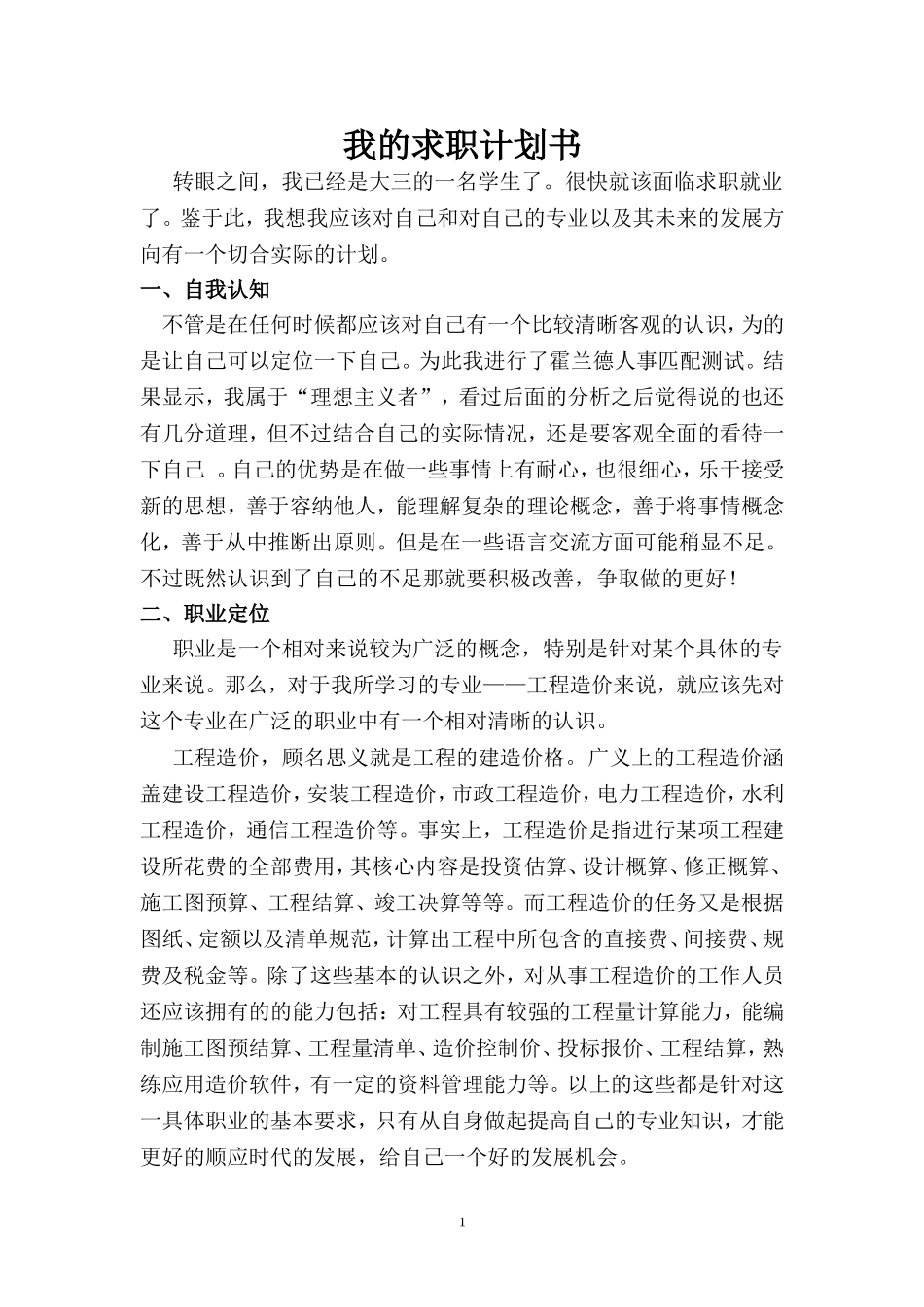 我的求职计划书

转眼之间，我已经是大三的一名学生了。很快就该面临求职就业了。鉴于此，我想我应该对自己和对自己的专业以及其未来的发展方向有一个切合实际的计划。

一、自我认知

不管是在任何时候都应该对自己有一个比较清晰客观的认识，为的是让自己可以定位一下自己。为此我进行了霍兰德人事匹配测试。结果显示，我属于“理想主义者”，看过后面的分析之后觉得说的也还有几分道理，但不过结合自己的实际情况，还是要客观全面的看待一下自己 。自己的优势是在做一些事情上有耐心，也很细心，乐于接受新的思想，善于容纳他人，能理解复杂的理论概念，善于将事情概念化，善于从中推断出原则。但是在一些语言交流方面可能稍显不足。不过既然认识到了自己的不足那就要积极改善，争取做的更好！

二、职业定位

职业是一个相对来说较为广泛的概念，特别是针对某个具体的专业来说。那么，对于我所学习的专业——工程造价来说，就应该先对这个专业在广泛的职业中有一个相对清晰的认识。

工程造价，顾名思义就是工程的建造价格。广义上的工程造价涵盖建设工程造价，安装工程造价，市政工程造价，电力工程造价，水利工程造价，通信工程造价等。事实上，工程造价是指进行某项工程建设所花费的全部费用，其核心内容是投资估算、设计概算、修正概算、施工图预算、工程结算、竣工决算等等。而工程造价的任务又是根据图纸、定额以及清单规范，计算出工程中所包含的直接费、间接费、规费及税金等。除了这些基本的认识之外，对从事工程造价的工作人员还应该拥有的的能力包括：对工程具有较强的工程量计算能力，能编制施工图预结算、工程量清单、造价控制价、投标报价、工程结算，熟练应用造价软件，有一定的资料管理能力等。以上的这些都是针对这一具体职业的基本要求，只有从自身做起提高自己的专业知识，才能更好的顺应时代的发展，给自己一个好的发展机会。

1